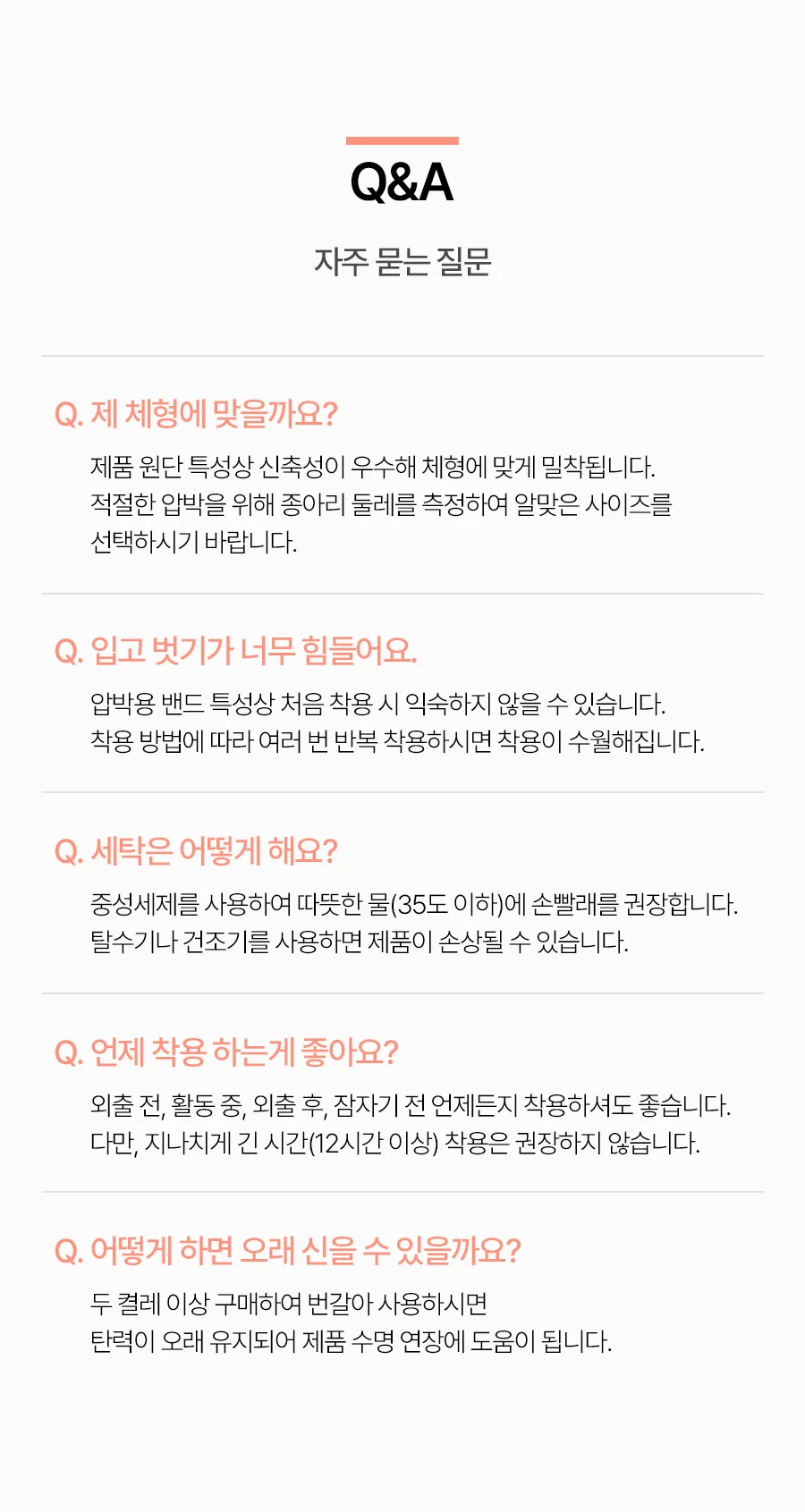 Q&A

자주 묻는 질문

Q. 제 체형에 맞을까요?

제품 원단 특성상 신축성이 우수해 체형에 맞게 밀착됩니다. 적절한 압박을 위해 종아리 둘레를 측정하여 알맞은 사이즈를 선택하시기 바랍니다.

Q. 입고 벗기가 너무 힘들어요.

압박용 밴드 특성상 처음 착용 시 익숙하지 않을 수 있습니다. 착용 방법에 따라 여러 번 반복 착용하시면 착용이 수월해집니다.

Q. 세탁은 어떻게 해요?

중성세제를 사용하여 따뜻한 물(35도 이하)에 손빨래를 권장합니다. 탈수기나 건조기를 사용하면 제품이 손상될 수 있습니다.

Q. 언제 착용 하는게 좋아요?

외출 전, 활동 중, 외출 후, 잠자기 전 언제든지 착용하셔도 좋습니다. 다만, 지나치게 긴 시간(12시간 이상) 착용은 권장하지 않습니다.

Q. 어떻게 하면 오래 신을 수 있을까요?

두 켤레 이상 구매하여 번갈아 사용하시면 탄력이 오래 유지되어 제품 수명 연장에 도움이 됩니다.